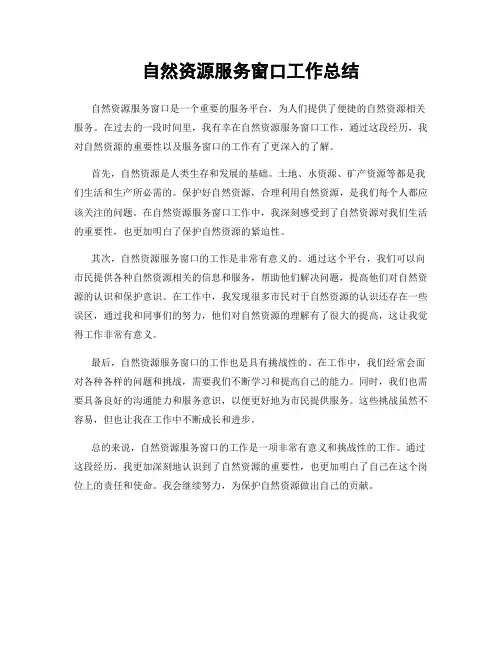 自然资源服务窗口工作总结

自然资源服务窗口是一个重要的服务平台，为人们提供了便捷的自然资源相关服务。在过去的一段时间里，我有幸在自然资源服务窗口工作，通过这段经历，我对自然资源的重要性以及服务窗口的工作有了更深入的了解。

首先，自然资源是人类生存和发展的基础。土地、水资源、矿产资源等都是我们生活和生产所必需的。保护好自然资源，合理利用自然资源，是我们每个人都应该关注的问题。在自然资源服务窗口工作中，我深刻感受到了自然资源对我们生活的重要性，也更加明白了保护自然资源的紧迫性。

其次，自然资源服务窗口的工作是非常有意义的。通过这个平台，我们可以向市民提供各种自然资源相关的信息和服务，帮助他们解决问题，提高他们对自然资源的认识和保护意识。在工作中，我发现很多市民对于自然资源的认识还存在一些误区，通过我和同事们的努力，他们对自然资源的理解有了很大的提高，这让我觉得工作非常有意义。

最后，自然资源服务窗口的工作也是具有挑战性的。在工作中，我们经常会面对各种各样的问题和挑战，需要我们不断学习和提高自己的能力。同时，我们也需要具备良好的沟通能力和服务意识，以便更好地为市民提供服务。这些挑战虽然不容易，但也让我在工作中不断成长和进步。

总的来说，自然资源服务窗口的工作是一项非常有意义和挑战性的工作。通过这段经历，我更加深刻地认识到了自然资源的重要性，也更加明白了自己在这个岗位上的责任和使命。我会继续努力，为保护自然资源做出自己的贡献。